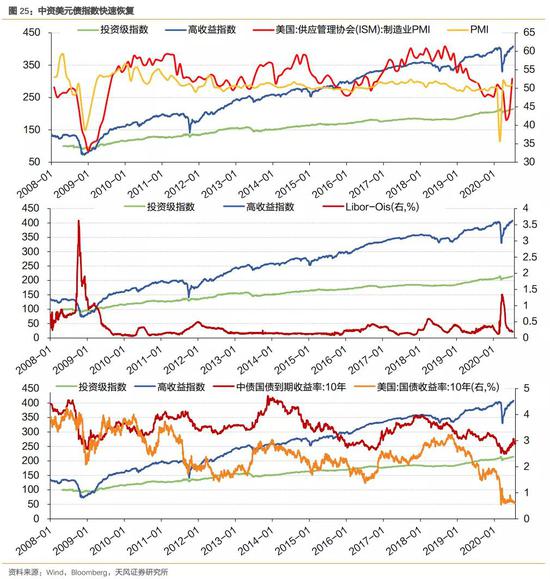 图 25：中资美元债指数快速恢复

投资级指数 高收益指数 美国:供应管理协会(ISM):制造业PMI PMI

450
350
250
150
50

65
60
55
50
45
40
35
30

2008-01 2009-01 2010-01 2011-01 2012-01 2013-01 2014-01 2015-01 2016-01 2017-01 2018-01 2019-01 2020-01

投资级指数 高收益指数 Libor-Ois(右,%)

450
400
350
300
250
200
150
100
50
0

4
3.5
3
2.5
2
1.5
1
0.5
0

2008-01 2009-01 2010-01 2011-01 2012-01 2013-01 2014-01 2015-01 2016-01 2017-01 2018-01 2019-01 2020-01

投资级指数 高收益指数 中债国债到期收益率:10年 美国:国债收益率:10年(右,%)

450
400
350
300
250
200
150
100
50
0

5
4
3
2
1
0

2008-01 2009-01 2010-01 2011-01 2012-01 2013-01 2014-01 2015-01 2016-01 2017-01 2018-01 2019-01 2020-01

资料来源：Wind，Bloomberg，天风证券研究所